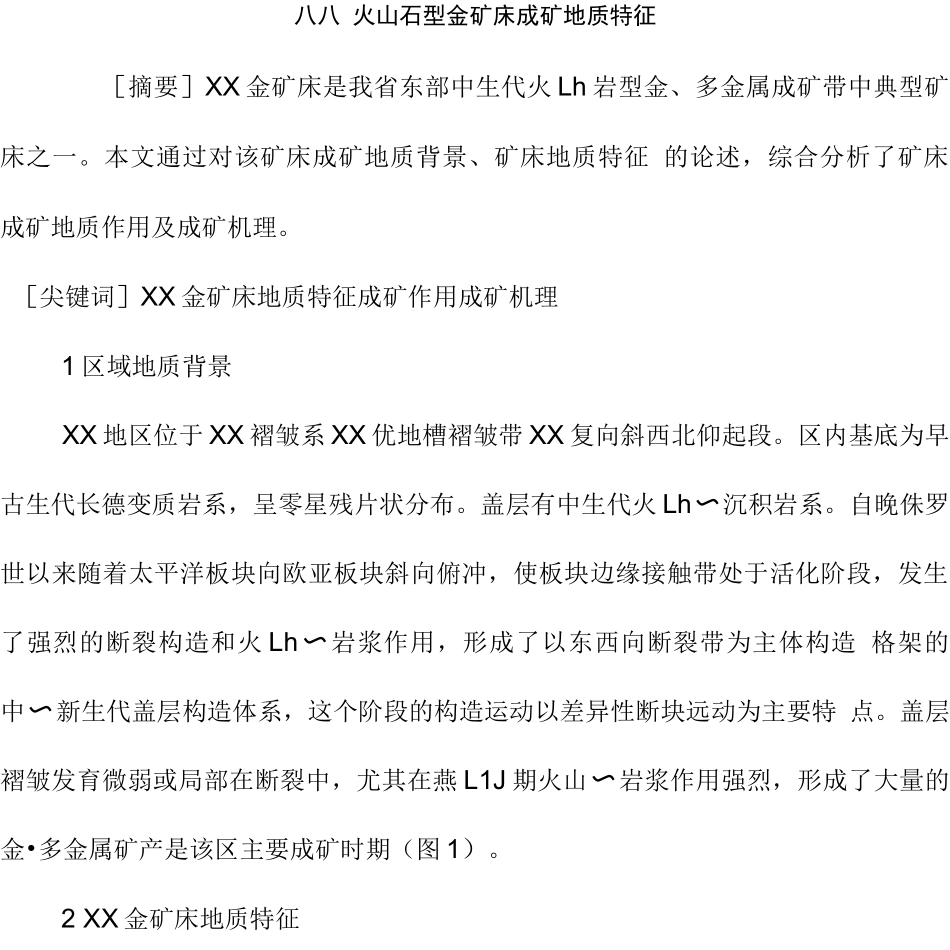 八八 火山石型金矿床成矿地质特征

［摘要］XX金矿床是我省东部中生代火Lh岩型金、多金属成矿带中典型矿床之一。本文通过对该矿床成矿地质背景、矿床地质特征 的论述，综合分析了矿床成矿地质作用及成矿机理。

［尖键词］XX金矿床地质特征成矿作用成矿机理

1区域地质背景

XX地区位于XX褶皱系XX优地槽褶皱带XX复向斜西北仰起段。区内基底为早古生代长德变质岩系，呈零星残片状分布。盖层有中生代火Lh〜沉积岩系。自晚侏罗世以来随着太平洋板块向欧亚板块斜向俯冲，使板块边缘接触带处于活化阶段，发生了强烈的断裂构造和火Lh〜岩浆作用，形成了以东西向断裂带为主体构造 格架的中〜新生代盖层构造体系，这个阶段的构造运动以差异性断块远动为主要特 点。盖层褶皱发育微弱或局部在断裂中，尤其在燕L1J期火山〜岩浆作用强烈，形成了大量的金•多金属矿产是该区主要成矿时期（图1）。

2 XX金矿床地质特征